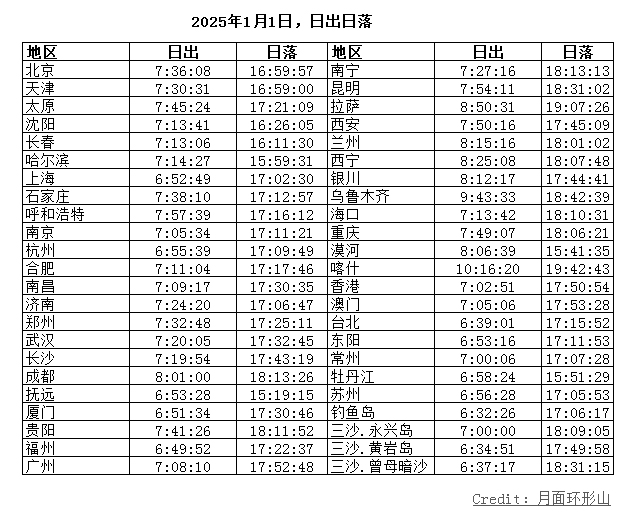 2025年1月1日，日出日落

| 地区 | 日出 | 日落 | 地区 | 日出 | 日落 |
|---|---|---|---|---|---|
| 北京 | 7:36:08 | 16:59:57 | 南宁 | 7:27:16 | 18:13:13 |
| 天津 | 7:30:31 | 16:59:00 | 昆明 | 7:54:11 | 18:31:02 |
| 太原 | 7:45:24 | 17:21:09 | 拉萨 | 8:50:31 | 19:07:26 |
| 沈阳 | 7:13:41 | 16:26:05 | 西安 | 7:50:16 | 17:45:09 |
| 长春 | 7:13:06 | 16:11:30 | 兰州 | 8:15:16 | 18:01:02 |
| 哈尔滨 | 7:14:27 | 15:59:31 | 西宁 | 8:25:08 | 18:07:48 |
| 上海 | 6:52:49 | 17:02:30 | 银川 | 8:12:17 | 17:44:41 |
| 石家庄 | 7:38:10 | 17:12:57 | 乌鲁木齐 | 9:43:33 | 18:42:39 |
| 呼和浩特 | 7:57:39 | 17:16:12 | 海口 | 7:13:42 | 18:10:31 |
| 南京 | 7:05:34 | 17:11:21 | 重庆 | 7:49:07 | 18:06:21 |
| 杭州 | 6:55:39 | 17:09:49 | 漠河 | 8:06:39 | 15:41:35 |
| 合肥 | 7:11:04 | 17:17:46 | 喀什 | 10:16:20 | 19:42:43 |
| 南昌 | 7:09:17 | 17:30:35 | 香港 | 7:02:51 | 17:50:54 |
| 济南 | 7:24:20 | 17:06:47 | 澳门 | 7:05:06 | 17:53:28 |
| 郑州 | 7:32:48 | 17:25:11 | 台北 | 6:39:01 | 17:15:52 |
| 武汉 | 7:20:05 | 17:32:45 | 东阳 | 6:53:16 | 17:11:53 |
| 长沙 | 7:19:54 | 17:43:19 | 常州 | 7:00:06 | 17:07:28 |
| 成都 | 8:01:00 | 18:13:26 | 牡丹江 | 6:58:24 | 15:51:29 |
| 抚远 | 6:53:28 | 15:19:15 | 苏州 | 6:56:28 | 17:05:53 |
| 厦门 | 6:51:34 | 17:30:46 | 钓鱼岛 | 6:32:26 | 17:06:17 |
| 贵阳 | 7:41:26 | 18:11:52 | 三沙.永兴岛 | 7:00:00 | 18:09:05 |
| 福州 | 6:49:52 | 17:22:37 | 三沙.黄岩岛 | 6:34:51 | 17:49:58 |
| 广州 | 7:08:10 | 17:52:48 | 三沙.曾母暗沙 | 6:37:17 | 18:31:15 |

Credit: 月面环形山